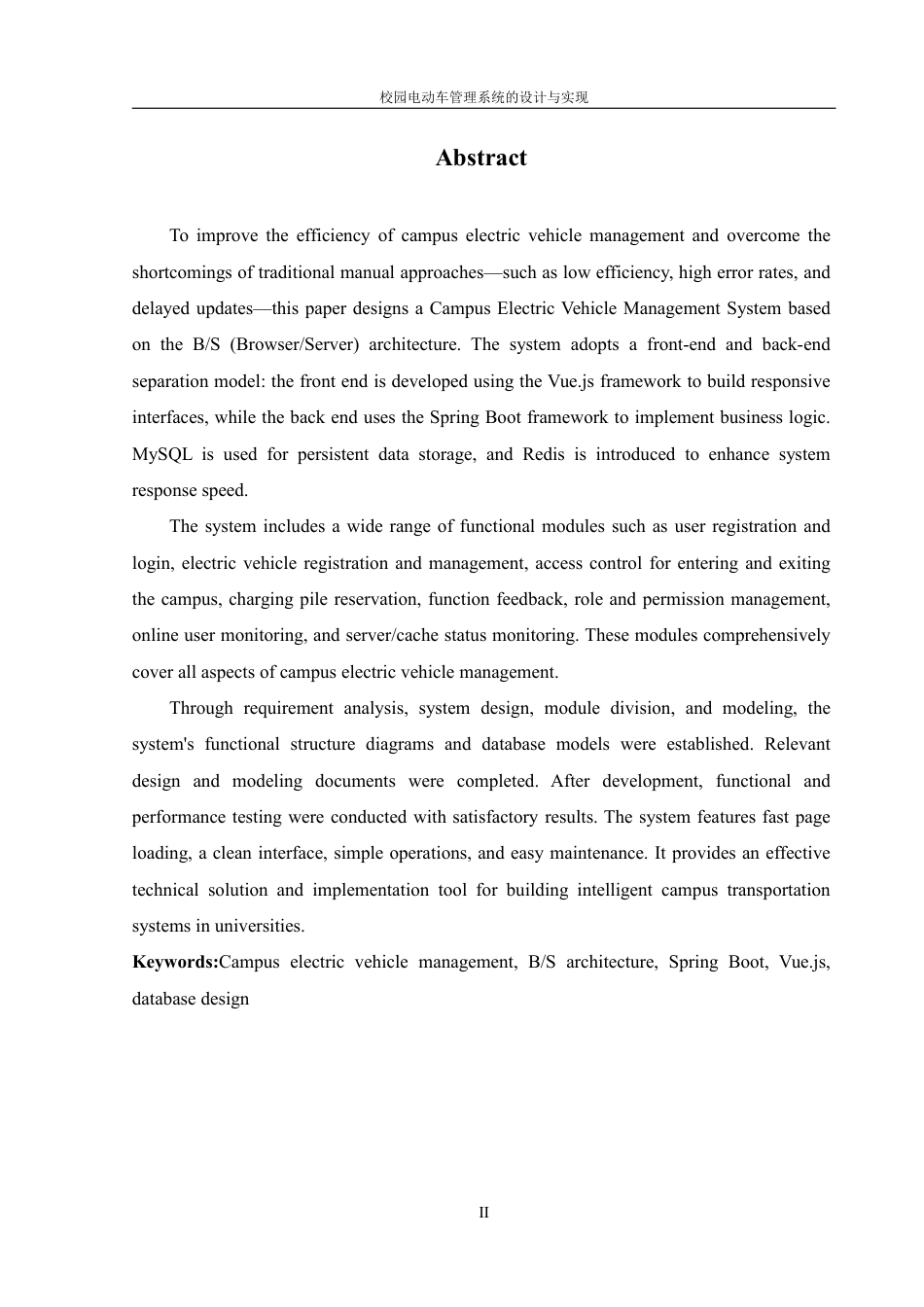 校园电动车管理系统的设计与实现

Abstract

To improve the efficiency of campus electric vehicle management and overcome the shortcomings of traditional manual approaches—such as low efficiency, high error rates, and delayed updates—this paper designs a Campus Electric Vehicle Management System based on the B/S (Browser/Server) architecture. The system adopts a front-end and back-end separation model: the front end is developed using the Vue.js framework to build responsive interfaces, while the back end uses the Spring Boot framework to implement business logic. MySQL is used for persistent data storage, and Redis is introduced to enhance system response speed.

The system includes a wide range of functional modules such as user registration and login, electric vehicle registration and management, access control for entering and exiting the campus, charging pile reservation, function feedback, role and permission management, online user monitoring, and server/cache status monitoring. These modules comprehensively cover all aspects of campus electric vehicle management.

Through requirement analysis, system design, module division, and modeling, the system's functional structure diagrams and database models were established. Relevant design and modeling documents were completed. After development, functional and performance testing were conducted with satisfactory results. The system features fast page loading, a clean interface, simple operations, and easy maintenance. It provides an effective technical solution and implementation tool for building intelligent campus transportation systems in universities.

Keywords:Campus electric vehicle management, B/S architecture, Spring Boot, Vue.js, database design

II